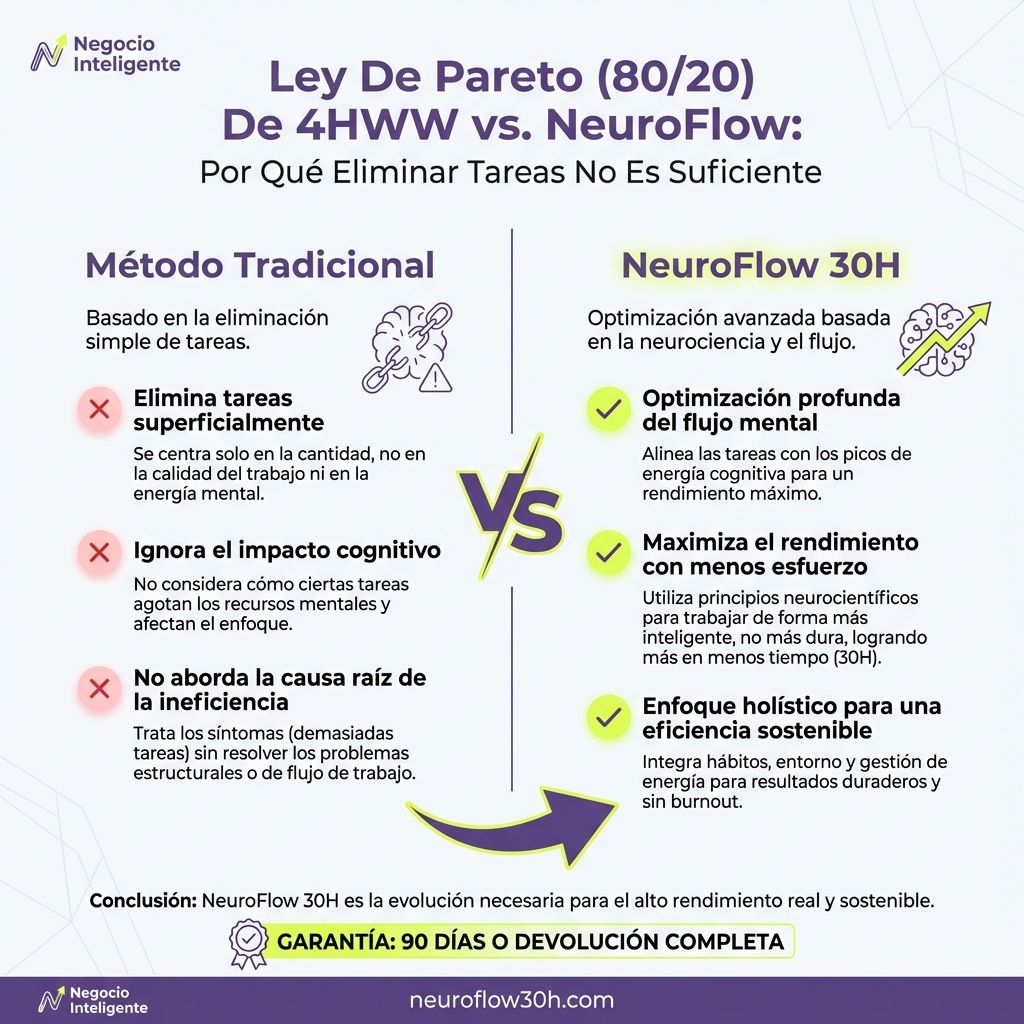 Negocio Inteligente

Ley De Pareto (80/20) De 4HWW vs. NeuroFlow:
Por Qué Eliminar Tareas No Es Suficiente

Método Tradicional

Basado en la eliminación simple de tareas.

Elimina tareas superficialmente
Se centra solo en la cantidad, no en la calidad del trabajo ni en la energía mental.

Ignora el impacto cognitivo
No considera cómo ciertas tareas agotan los recursos mentales y afectan el enfoque.

No aborda la causa raíz de la ineficiencia
Trata los síntomas (demasiadas tareas) sin resolver los problemas estructurales o de flujo de trabajo.

VS

NeuroFlow 30H

Optimización avanzada basada en la neurociencia y el flujo.

Optimización profunda del flujo mental
Alinea las tareas con los picos de energía cognitiva para un rendimiento máximo.

Maximiza el rendimiento con menos esfuerzo
Utiliza principios neurocientíficos para trabajar de forma más inteligente, no más dura, logrando más en menos tiempo (30H).

Enfoque holístico para una eficiencia sostenible
Integra hábitos, entorno y gestión de energía para resultados duraderos y sin burnout.

Conclusión: NeuroFlow 30H es la evolución necesaria para el alto rendimiento real y sostenible.

GARANTÍA: 90 DÍAS O DEVOLUCIÓN COMPLETA

Negocio Inteligente
neuroflow30h.com